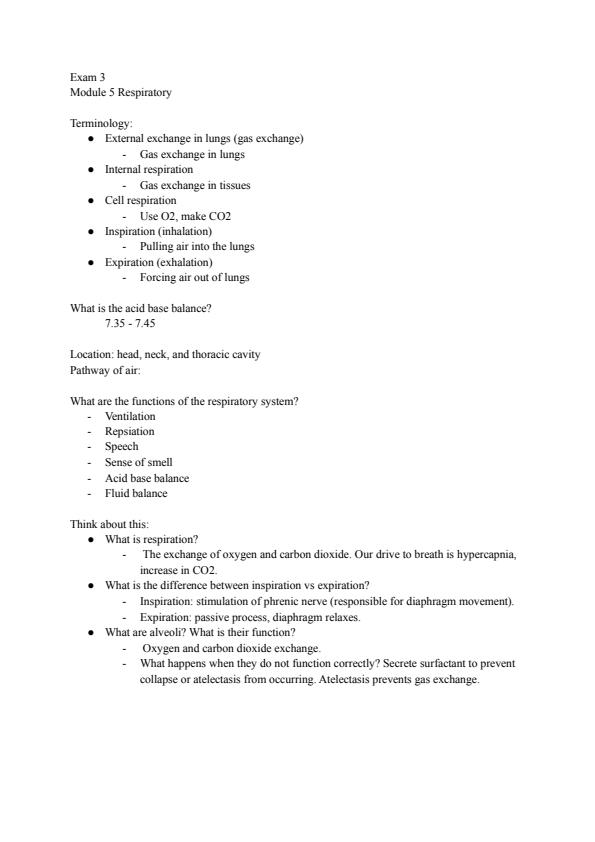 Exam 3
Module 5 Respiratory

Terminology:
- External exchange in lungs (gas exchange)
  - Gas exchange in lungs
- Internal respiration
  - Gas exchange in tissues
- Cell respiration
  - Use O2, make CO2
- Inspiration (inhalation)
  - Pulling air into the lungs
- Expiration (exhalation)
  - Forcing air out of lungs

What is the acid base balance?
7.35 - 7.45

Location: head, neck, and thoracic cavity
Pathway of air:

What are the functions of the respiratory system?
- Ventilation
- Repsiation
- Speech
- Sense of smell
- Acid base balance
- Fluid balance

Think about this:
- What is respiration?
  - The exchange of oxygen and carbon dioxide. Our drive to breath is hypercapnia, increase in CO2.
- What is the difference between inspiration vs expiration?
  - Inspiration: stimulation of phrenic nerve (responsible for diaphragm movement).
  - Expiration: passive process, diaphragm relaxes.
- What are alveoli? What is their function?
  - Oxygen and carbon dioxide exchange.
  - What happens when they do not function correctly? Secrete surfactant to prevent collapse or atelectasis from occurring. Atelectasis prevents gas exchange.